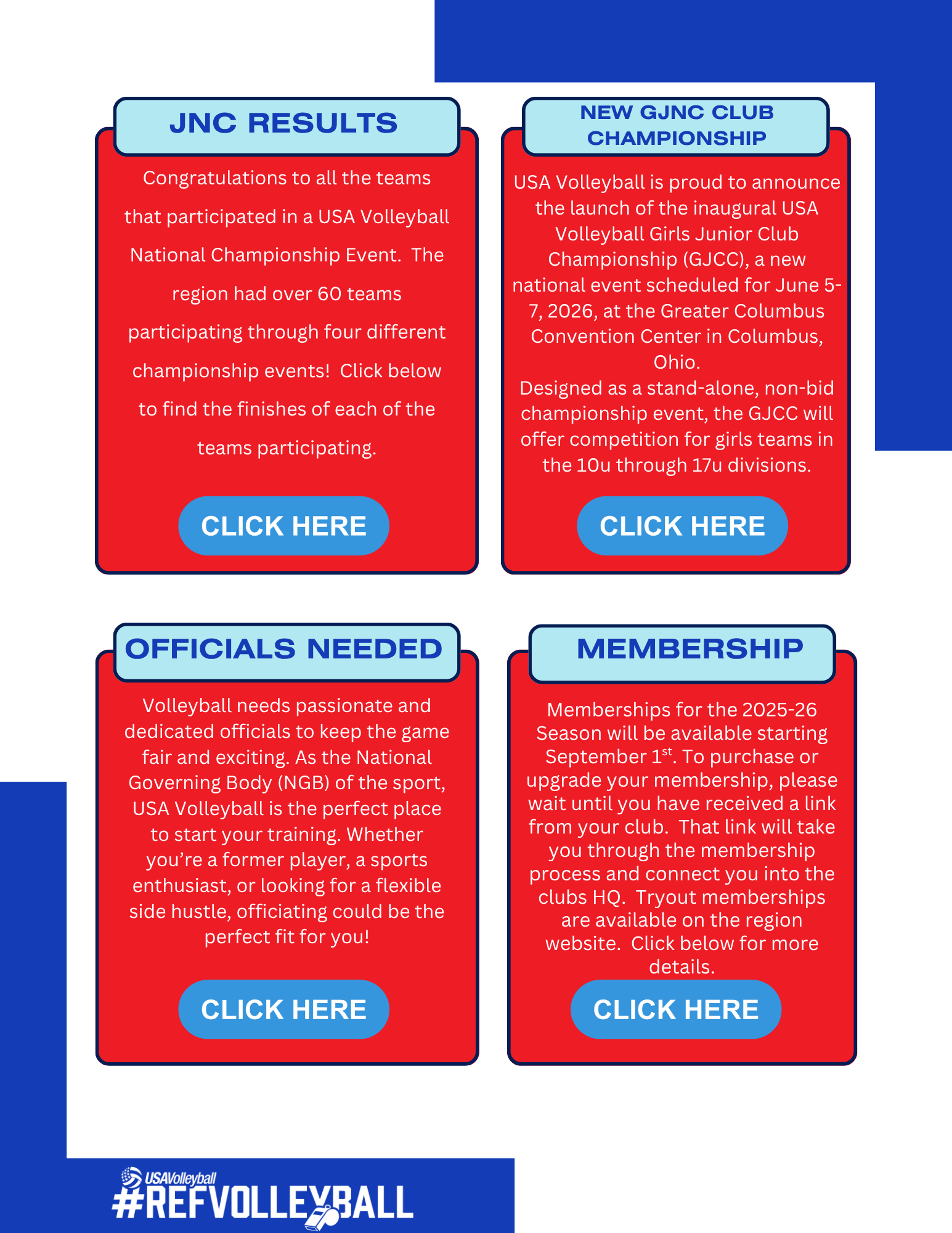 JNC RESULTS

Congratulations to all the teams that participated in a USA Volleyball National Championship Event. The region had over 60 teams participating through four different championship events! Click below to find the finishes of each of the teams participating.

CLICK HERE

NEW GJNC CLUB CHAMPIONSHIP

USA Volleyball is proud to announce the launch of the inaugural USA Volleyball Girls Junior Club Championship (GJCC), a new national event scheduled for June 5-7, 2026, at the Greater Columbus Convention Center in Columbus, Ohio.
Designed as a stand-alone, non-bid championship event, the GJCC will offer competition for girls teams in the 10u through 17u divisions.

CLICK HERE

OFFICIALS NEEDED

Volleyball needs passionate and dedicated officials to keep the game fair and exciting. As the National Governing Body (NGB) of the sport, USA Volleyball is the perfect place to start your training. Whether you're a former player, a sports enthusiast, or looking for a flexible side hustle, officiating could be the perfect fit for you!

CLICK HERE

MEMBERSHIP

Memberships for the 2025-26 Season will be available starting September 1$^{st}$. To purchase or upgrade your membership, please wait until you have received a link from your club. That link will take you through the membership process and connect you into the clubs HQ. Tryout memberships are available on the region website. Click below for more details.

CLICK HERE

USAVolleyball
#REFVOLLEYBALL